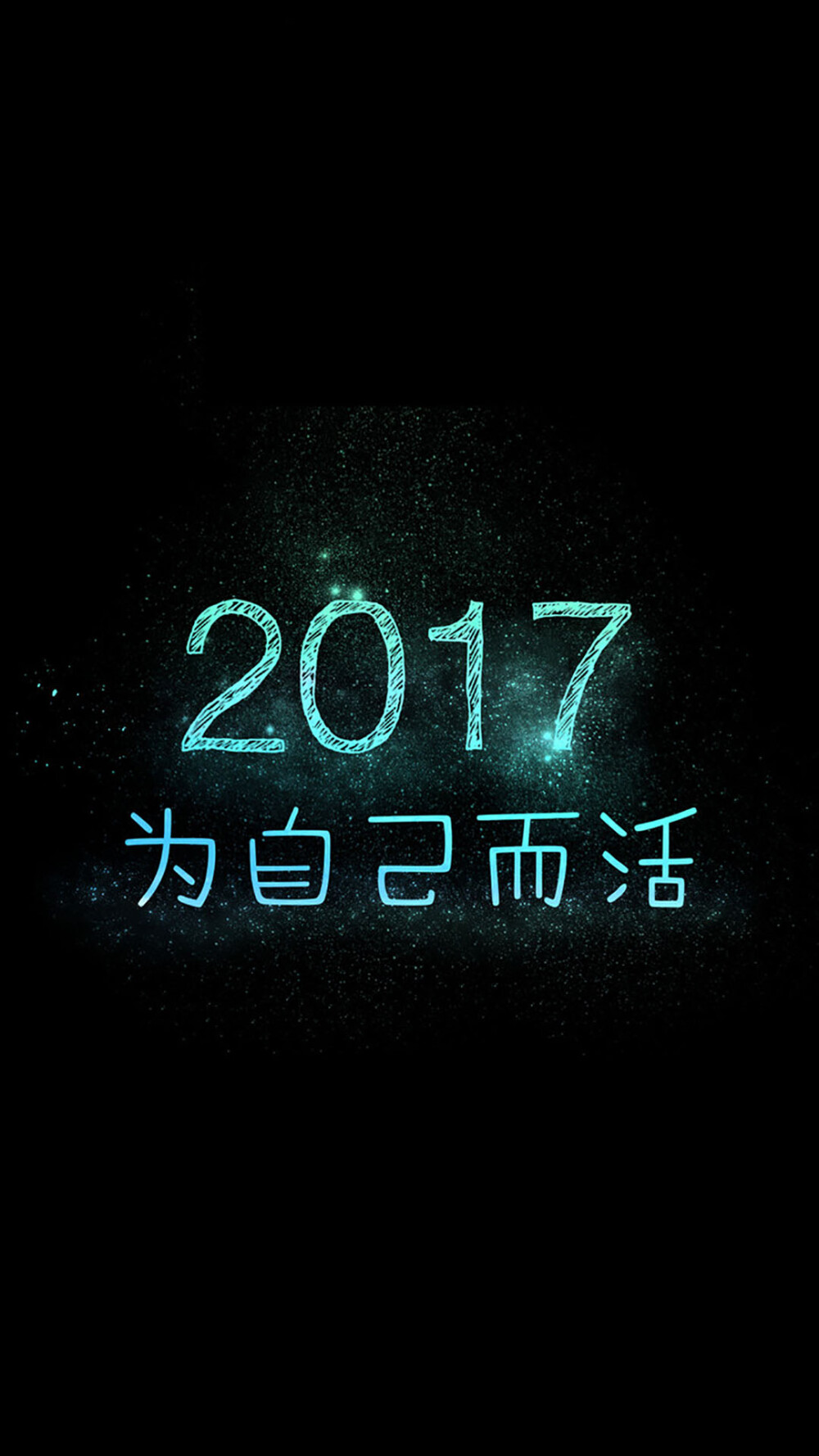 2017
为自己而活